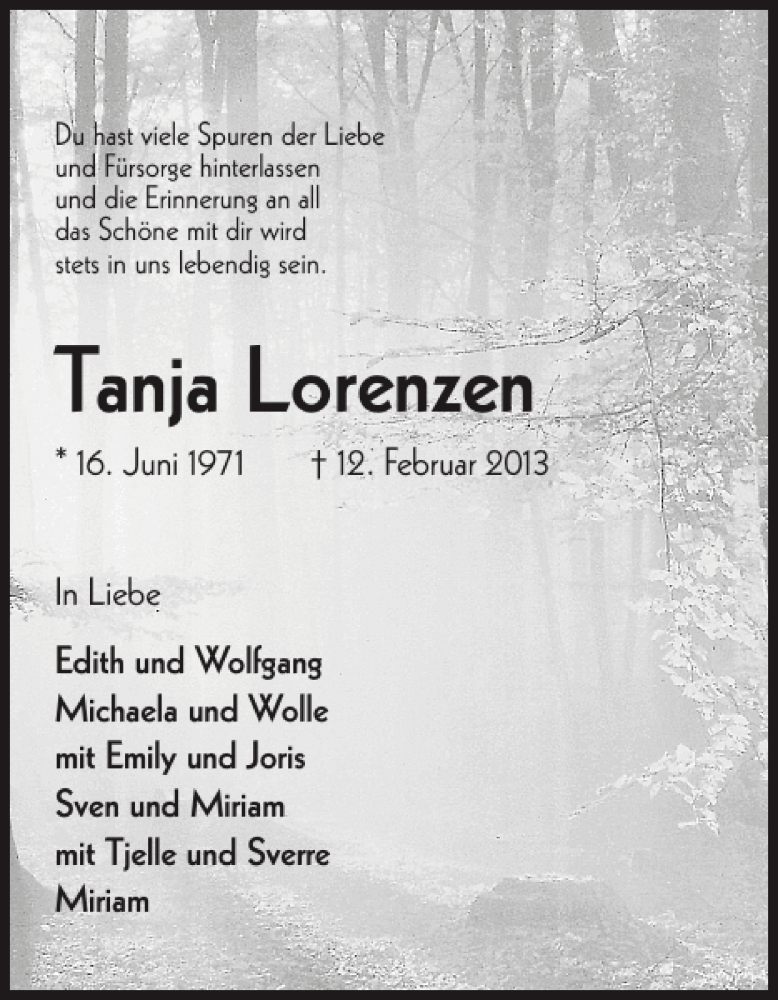 Du hast viele Spuren der Liebe und Fürsorge hinterlassen und die Erinnerung an all das Schöne mit dir wird stets in uns lebendig sein.

Tanja Lorenzen

* 16. Juni 1971 † 12. Februar 2013

In Liebe

Edith und Wolfgang
Michaela und Wolle
mit Emily und Joris
Sven und Miriam
mit Tjelle und Sverre
Miriam